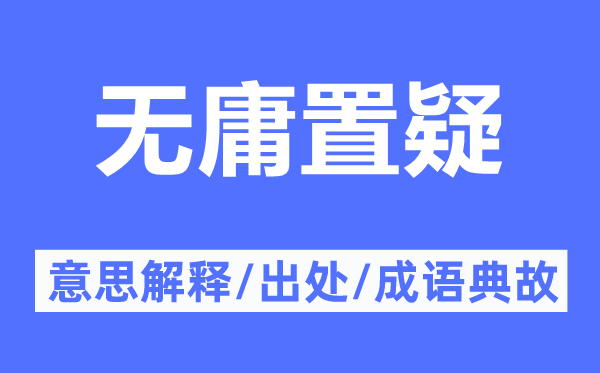 无庸置疑

意思解释/出处/成语典故